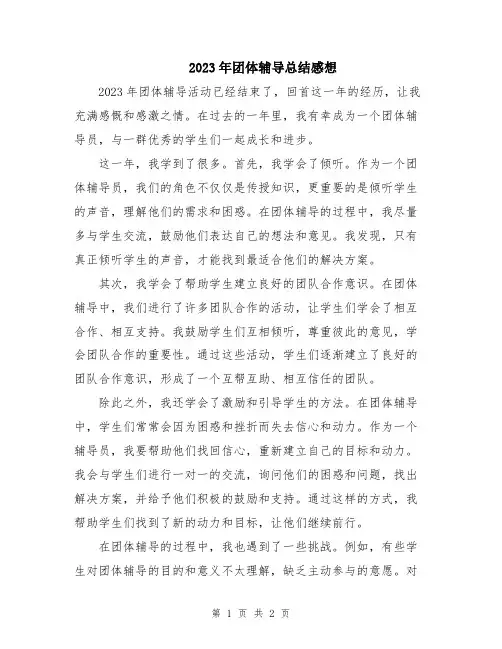 2023年团体辅导总结感想

2023年团体辅导活动已经结束了，回首这一年的经历，让我充满感慨和感激之情。在过去的一年里，我有幸成为一个团体辅导员，与一群优秀的学生们一起成长和进步。

这一年，我学到了很多。首先，我学会了倾听。作为一个团体辅导员，我们的角色不仅仅是传授知识，更重要的是倾听学生的声音，理解他们的需求和困惑。在团体辅导的过程中，我尽量多与学生交流，鼓励他们表达自己的想法和意见。我发现，只有真正倾听学生的声音，才能找到最适合他们的解决方案。

其次，我学会了帮助学生建立良好的团队合作意识。在团体辅导中，我们进行了许多团队合作的活动，让学生们学会了相互合作、相互支持。我鼓励学生们互相倾听，尊重彼此的意见，学会团队合作的重要性。通过这些活动，学生们逐渐建立了良好的团队合作意识，形成了一个互帮互助、相互信任的团队。

除此之外，我还学会了激励和引导学生的方法。在团体辅导中，学生们常常会因为困惑和挫折而失去信心和动力。作为一个辅导员，我要帮助他们找回信心，重新建立自己的目标和动力。我会与学生们进行一对一的交流，询问他们的困惑和问题，找出解决方案，并给予他们积极的鼓励和支持。通过这样的方式，我帮助学生们找到了新的动力和目标，让他们继续前行。

在团体辅导的过程中，我也遇到了一些挑战。例如，有些学生对团体辅导的目的和意义不太理解，缺乏主动参与的意愿。对

第 1 页 共 2 页